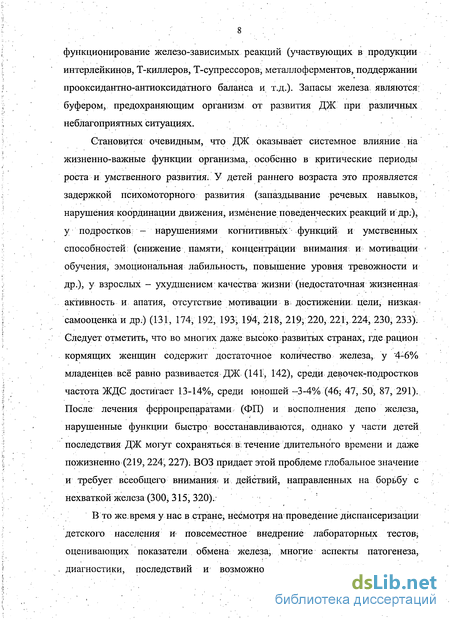 8

функционирование железо-зависимых реакций (участвующих в продукции интерлейкинов, Т-киллеров, Т-супрессоров, металлоферментов, поддержании прооксидантно-антиоксидатного баланса и т.д.). Запасы железа являются буфером, предохраняющим организм от развития ДЖ при различных неблагоприятных ситуациях.

Становится очевидным, что ДЖ оказывает системное влияние на жизненно-важные функции организма, особенно в критические периоды роста и умственного развития. У детей раннего возраста это проявляется задержкой психомоторного развития (запаздывание речевых навыков, нарушения координации движения, изменение поведенческих реакций и др.), у подростков – нарушениями когнитивных функций и умственных способностей (снижение памяти, концентрации внимания и мотивации обучения, эмоциональная лабильность, повышение уровня тревожности и др.), у взрослых – ухудшением качества жизни (недостаточная жизненная активность и апатия, отсутствие мотивации в достижении цели, низкая самооценка и др.) (131, 174, 192, 193, 194, 218, 219, 220, 221, 224, 230, 233). Следует отметить, что во многих даже высоко развитых странах, где рацион кормящих женщин содержит достаточное количество железа, у 4-6% младенцев всё равно развивается ДЖ (141, 142), среди девочек-подростков частота ЖДС достигает 13-14%, среди юношей –3-4% (46, 47, 50, 87, 291). После лечения ферропрепаратами (ФП) и восполнения депо железа, нарушенные функции быстро восстанавливаются, однако у части детей последствия ДЖ могут сохраняться в течение длительного времени и даже пожизненно (219, 224, 227). ВОЗ придает этой проблеме глобальное значение и требует всеобщего внимания и действий, направленных на борьбу с нехваткой железа (300, 315, 320).

В то же время у нас в стране, несмотря на проведение диспансеризации детского населения и повсеместное внедрение лабораторных тестов, оценивающих показатели обмена железа, многие аспекты патогенеза, диагностики, последствий и возможно

dsLib.net
библиотека диссертаций